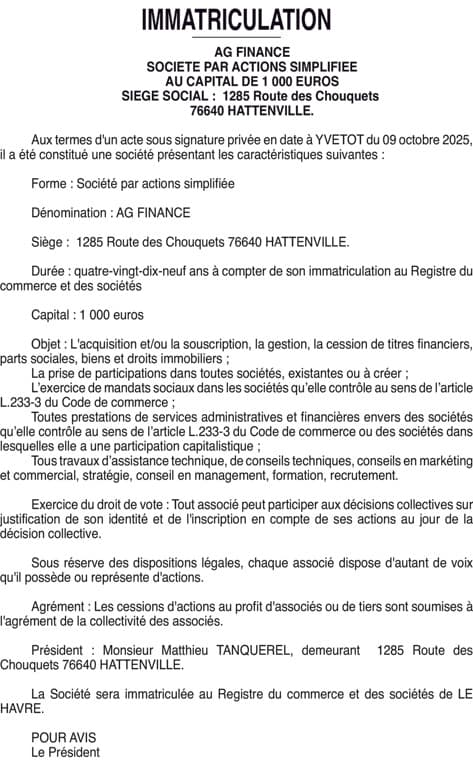 IMMATRICULATION

AG FINANCE
SOCIETE PAR ACTIONS SIMPLIFIEE
AU CAPITAL DE 1 000 EUROS
SIEGE SOCIAL : 1285 Route des Chouquets
76640 HATTENVILLE.

Aux termes d'un acte sous signature privée en date à YVETOT du 09 octobre 2025, il a été constitué une société présentant les caractéristiques suivantes :

Forme : Société par actions simplifiée

Dénomination : AG FINANCE

Siège : 1285 Route des Chouquets 76640 HATTENVILLE.

Durée : quatre-vingt-dix-neuf ans à compter de son immatriculation au Registre du commerce et des sociétés

Capital : 1 000 euros

Objet : L'acquisition et/ou la souscription, la gestion, la cession de titres financiers, parts sociales, biens et droits immobiliers ;
La prise de participations dans toutes sociétés, existantes ou à créer ;
L'exercice de mandats sociaux dans les sociétés qu'elle contrôle au sens de l'article L.233-3 du Code de commerce ;
Toutes prestations de services administratives et financières envers des sociétés qu'elle contrôle au sens de l'article L.233-3 du Code de commerce ou des sociétés dans lesquelles elle a une participation capitalistique ;
Tous travaux d'assistance technique, de conseils techniques, conseils en markéting et commercial, stratégie, conseil en management, formation, recrutement.

Exercice du droit de vote : Tout associé peut participer aux décisions collectives sur justification de son identité et de l'inscription en compte de ses actions au jour de la décision collective.

Sous réserve des dispositions légales, chaque associé dispose d'autant de voix qu'il possède ou représente d'actions.

Agrément : Les cessions d'actions au profit d'associés ou de tiers sont soumises à l'agrément de la collectivité des associés.

Président : Monsieur Matthieu TANQUEREL, demeurant 1285 Route des Chouquets 76640 HATTENVILLE.

La Société sera immatriculée au Registre du commerce et des sociétés de LE HAVRE.

POUR AVIS
Le Président